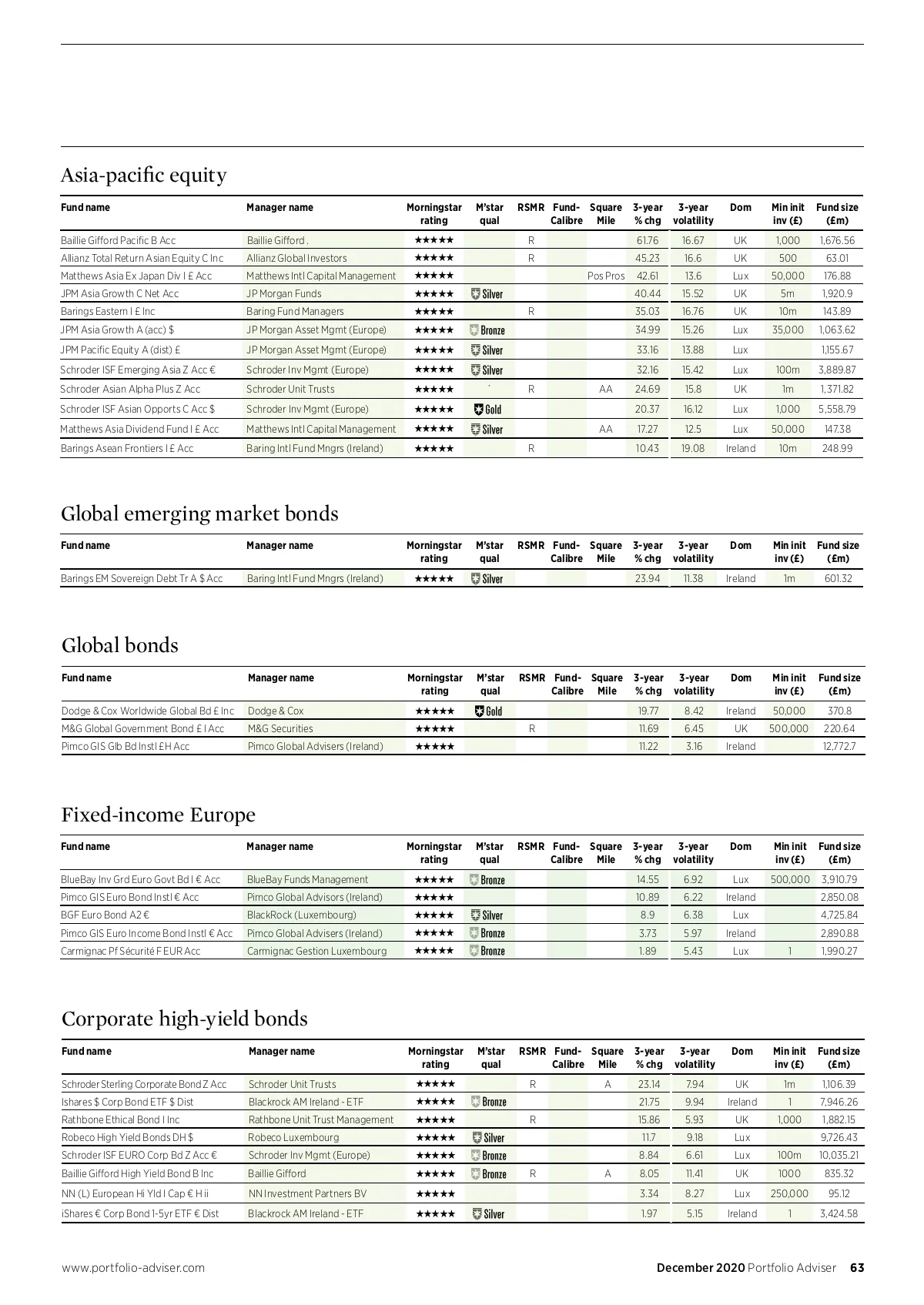 Asia-pacific equity

| Fund name | Manager name | Morningstar rating | M'star qual | RSMR | Fund-Calibre | Square Mile | 3-year % chg | 3-year volatility | Dom | Min init inv (£) | Fund size (£m) |
|---|---|---|---|---|---|---|---|---|---|---|---|
| Baillie Gifford Pacific B Acc | Baillie Gifford . | ★★★★★ | | R | | | 61.76 | 16.67 | UK | 1,000 | 1,676.56 |
| Allianz Total Return Asian Equity C Inc | Allianz Global Investors | ★★★★★ | | R | | | 45.23 | 16.6 | UK | 500 | 63.01 |
| Matthews Asia Ex Japan Div I £ Acc | Matthews Intl Capital Management | ★★★★★ | | | | Pos Pros | 42.61 | 13.6 | Lux | 50,000 | 176.88 |
| JPM Asia Growth C Net Acc | JP Morgan Funds | ★★★★★ | Silver | | | | 40.44 | 15.52 | UK | 5m | 1,920.9 |
| Barings Eastern I £ Inc | Baring Fund Managers | ★★★★★ | | R | | | 35.03 | 16.76 | UK | 10m | 143.89 |
| JPM Asia Growth A (acc) $ | JP Morgan Asset Mgmt (Europe) | ★★★★★ | Bronze | | | | 34.99 | 15.26 | Lux | 35,000 | 1,063.62 |
| JPM Pacific Equity A (dist) £ | JP Morgan Asset Mgmt (Europe) | ★★★★★ | Silver | | | | 33.16 | 13.88 | Lux | | 1,155.67 |
| Schroder ISF Emerging Asia Z Acc € | Schroder Inv Mgmt (Europe) | ★★★★★ | Silver | | | | 32.16 | 15.42 | Lux | 100m | 3,889.87 |
| Schroder Asian Alpha Plus Z Acc | Schroder Unit Trusts | ★★★★★ | | R | | AA | 24.69 | 15.8 | UK | 1m | 1,371.82 |
| Schroder ISF Asian Opports C Acc $ | Schroder Inv Mgmt (Europe) | ★★★★★ | Gold | | | | 20.37 | 16.12 | Lux | 1,000 | 5,558.79 |
| Matthews Asia Dividend Fund I £ Acc | Matthews Intl Capital Management | ★★★★★ | Silver | | | AA | 17.27 | 12.5 | Lux | 50,000 | 147.38 |
| Barings Asean Frontiers I £ Acc | Baring Intl Fund Mngrs (Ireland) | ★★★★★ | | R | | | 10.43 | 19.08 | Ireland | 10m | 248.99 |

Global emerging market bonds

| Fund name | Manager name | Morningstar rating | M'star qual | RSMR | Fund-Calibre | Square Mile | 3-year % chg | 3-year volatility | Dom | Min init inv (£) | Fund size (£m) |
|---|---|---|---|---|---|---|---|---|---|---|---|
| Barings EM Sovereign Debt Tr A $ Acc | Baring Intl Fund Mngrs (Ireland) | ★★★★★ | Silver | | | | 23.94 | 11.38 | Ireland | 1m | 601.32 |

Global bonds

| Fund name | Manager name | Morningstar rating | M'star qual | RSMR | Fund-Calibre | Square Mile | 3-year % chg | 3-year volatility | Dom | Min init inv (£) | Fund size (£m) |
|---|---|---|---|---|---|---|---|---|---|---|---|
| Dodge & Cox Worldwide Global Bd £ Inc | Dodge & Cox | ★★★★★ | Gold | | | | 19.77 | 8.42 | Ireland | 50,000 | 370.8 |
| M&G Global Government Bond £ I Acc | M&G Securities | ★★★★★ | | R | | | 11.69 | 6.45 | UK | 500,000 | 220.64 |
| Pimco GIS Glb Bd Instl £H Acc | Pimco Global Advisers (Ireland) | ★★★★★ | | | | | 11.22 | 3.16 | Ireland | | 12,772.7 |

Fixed-income Europe

| Fund name | Manager name | Morningstar rating | M'star qual | RSMR | Fund-Calibre | Square Mile | 3-year % chg | 3-year volatility | Dom | Min init inv (£) | Fund size (£m) |
|---|---|---|---|---|---|---|---|---|---|---|---|
| BlueBay Inv Grd Euro Govt Bd I € Acc | BlueBay Funds Management | ★★★★★ | Bronze | | | | 14.55 | 6.92 | Lux | 500,000 | 3,910.79 |
| Pimco GIS Euro Bond Instl € Acc | Pimco Global Advisors (Ireland) | ★★★★★ | | | | | 10.89 | 6.22 | Ireland | | 2,850.08 |
| BGF Euro Bond A2 € | BlackRock (Luxembourg) | ★★★★★ | Silver | | | | 8.9 | 6.38 | Lux | | 4,725.84 |
| Pimco GIS Euro Income Bond Instl € Acc | Pimco Global Advisers (Ireland) | ★★★★★ | Bronze | | | | 3.73 | 5.97 | Ireland | | 2,890.88 |
| Carmignac Pf Sécurité F EUR Acc | Carmignac Gestion Luxembourg | ★★★★★ | Bronze | | | | 1.89 | 5.43 | Lux | 1 | 1,990.27 |

Corporate high-yield bonds

| Fund name | Manager name | Morningstar rating | M'star qual | RSMR | Fund-Calibre | Square Mile | 3-year % chg | 3-year volatility | Dom | Min init inv (£) | Fund size (£m) |
|---|---|---|---|---|---|---|---|---|---|---|---|
| Schroder Sterling Corporate Bond Z Acc | Schroder Unit Trusts | ★★★★★ | | R | | A | 23.14 | 7.94 | UK | 1m | 1,106.39 |
| Ishares $ Corp Bond ETF $ Dist | Blackrock AM Ireland - ETF | ★★★★★ | Bronze | | | | 21.75 | 9.94 | Ireland | 1 | 7,946.26 |
| Rathbone Ethical Bond I Inc | Rathbone Unit Trust Management | ★★★★★ | | R | | | 15.86 | 5.93 | UK | 1,000 | 1,882.15 |
| Robeco High Yield Bonds DH $ | Robeco Luxembourg | ★★★★★ | Silver | | | | 11.7 | 9.18 | Lux | | 9,726.43 |
| Schroder ISF EURO Corp Bd Z Acc € | Schroder Inv Mgmt (Europe) | ★★★★★ | Bronze | | | | 8.84 | 6.61 | Lux | 100m | 10,035.21 |
| Baillie Gifford High Yield Bond B Inc | Baillie Gifford | ★★★★★ | Bronze | R | | A | 8.05 | 11.41 | UK | 1000 | 835.32 |
| NN (L) European Hi Yld I Cap € H ii | NN Investment Partners BV | ★★★★★ | | | | | 3.34 | 8.27 | Lux | 250,000 | 95.12 |
| iShares € Corp Bond 1-5yr ETF € Dist | Blackrock AM Ireland - ETF | ★★★★★ | Silver | | | | 1.97 | 5.15 | Ireland | 1 | 3,424.58 |

www.portfolio-adviser.com

December 2020 Portfolio Adviser 63